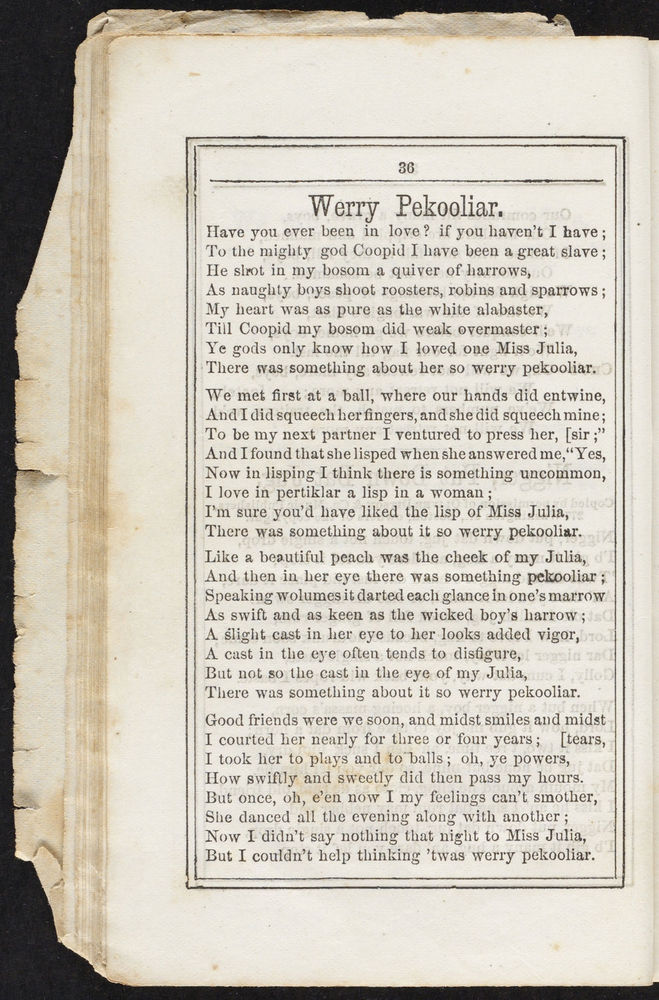 36

Werry Pekooliar.

Have you ever been in love? if you haven't I have;
To the mighty god Coopid I have been a great slave;
He shot in my bosom a quiver of harrows,
As naughty boys shoot roosters, robins and sparrows;
My heart was as pure as the white alabaster,
Till Coopid my bosom did weak overmaster;
Ye gods only know how I loved one Miss Julia,
There was something about her so werry pekooliar.

We met first at a ball, where our hands did entwine,
And I did squeech her fingers, and she did squeech mine;
To be my next partner I ventured to press her, [sir;"
And I found that she lisped when she answered me, "Yes,
Now in lisping I think there is something uncommon,
I love in pertiklar a lisp in a woman;
I'm sure you'd have liked the lisp of Miss Julia,
There was something about it so werry pekooliar.

Like a beautiful peach was the cheek of my Julia,
And then in her eye there was something pekooliar;
Speaking wolumes it darted each glance in one's marrow
As swift and as keen as the wicked boy's harrow;
A slight cast in her eye to her looks added vigor,
A cast in the eye often tends to disfigure,
But not so the cast in the eye of my Julia,
There was something about it so werry pekooliar.

Good friends were we soon, and midst smiles and midst
I courted her nearly for three or four years; [tears,
I took her to plays and to balls; oh, ye powers,
How swiftly and sweetly did then pass my hours.
But once, oh, e'en now I my feelings can't smother,
She danced all the evening along with another;
Now I didn't say nothing that night to Miss Julia,
But I couldn't help thinking 'twas werry pekooliar.